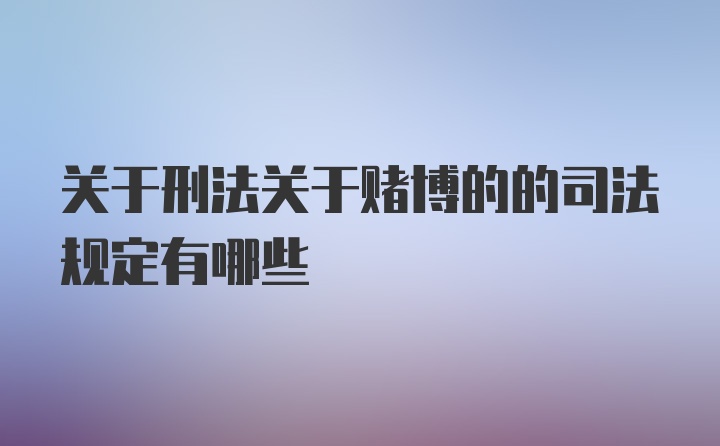 关于刑法关于赌博的的司法规定有哪些